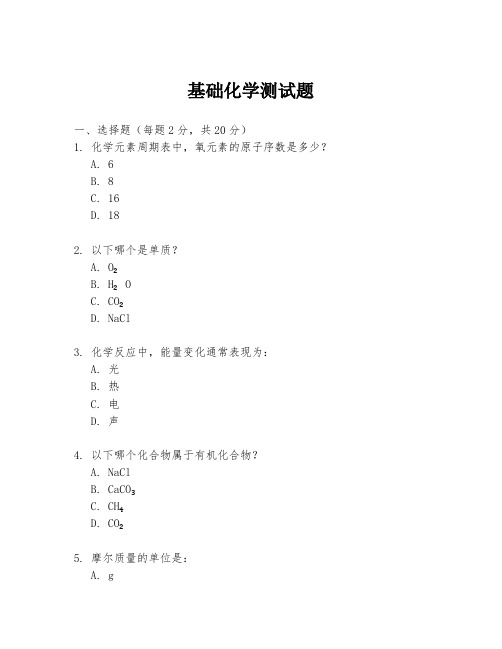 基础化学测试题

一、选择题（每题 2 分，共 20 分）

1. 化学元素周期表中，氧元素的原子序数是多少？
A. 6
B. 8
C. 16
D. 18

2. 以下哪个是单质？
A. $O_2$
B. $H_2O$
C. $CO_2$
D. NaCl

3. 化学反应中，能量变化通常表现为：
A. 光
B. 热
C. 电
D. 声

4. 以下哪个化合物属于有机化合物？
A. NaCl
B. $CaCO_3$
C. $CH_4$
D. $CO_2$

5. 摩尔质量的单位是：
A. g